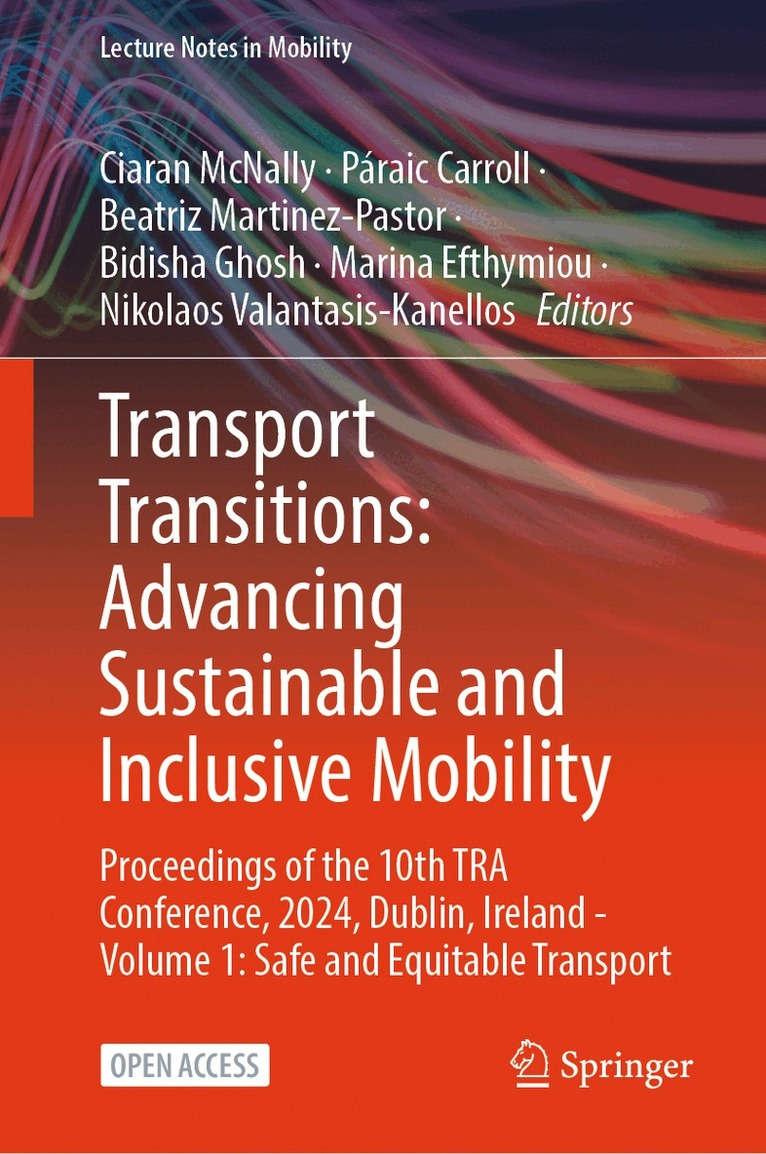 Lecture Notes in Mobility

Ciaran McNally · Páraic Carroll · Beatriz Martinez-Pastor · Bidisha Ghosh · Marina Efthymiou · Nikolaos Valantasis-Kanellos Editors

Transport Transitions: Advancing Sustainable and Inclusive Mobility

Proceedings of the 10th TRA Conference, 2024, Dublin, Ireland - Volume 1: Safe and Equitable Transport

OPEN ACCESS

Springer